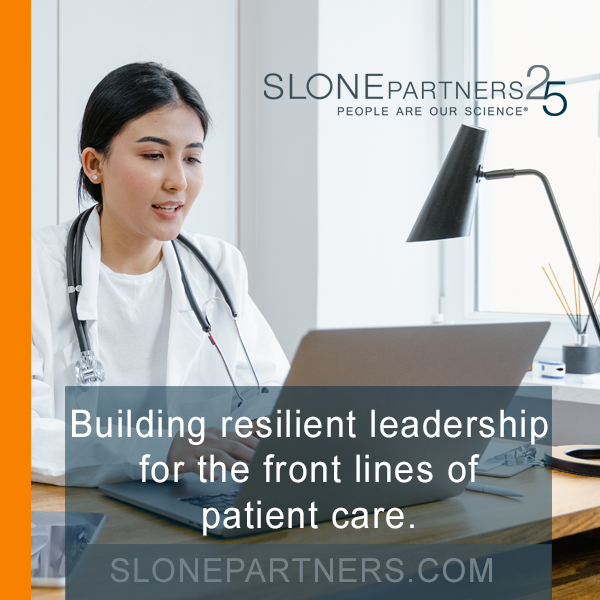 SLONEPARTNERS25
PEOPLE ARE OUR SCIENCE®

Building resilient leadership for the front lines of patient care.

SLONEPARTNERS.COM